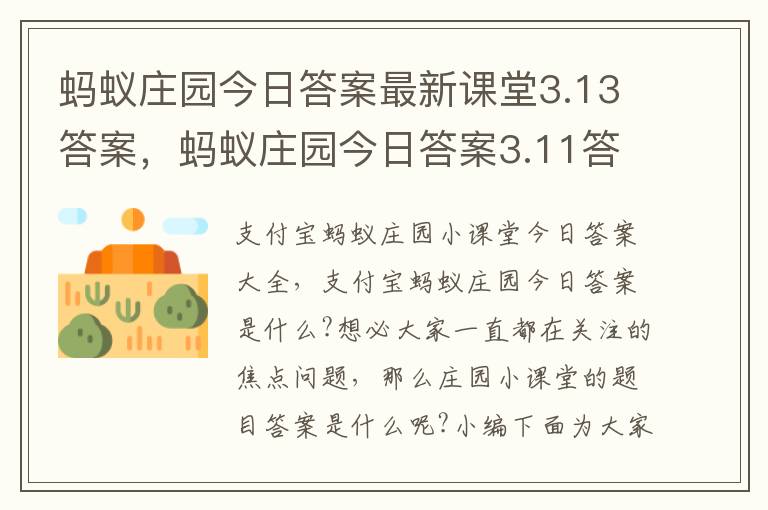 蚂蚁庄园今日答案最新课堂3.13答案，蚂蚁庄园今日答案3.11答

支付宝蚂蚁庄园小课堂今日答案大全，支付宝蚂蚁庄园今日答案是什么?想必大家一直都在关注的焦点问题，那么庄园小课堂的题目答案是什么呢?小编下面为大家